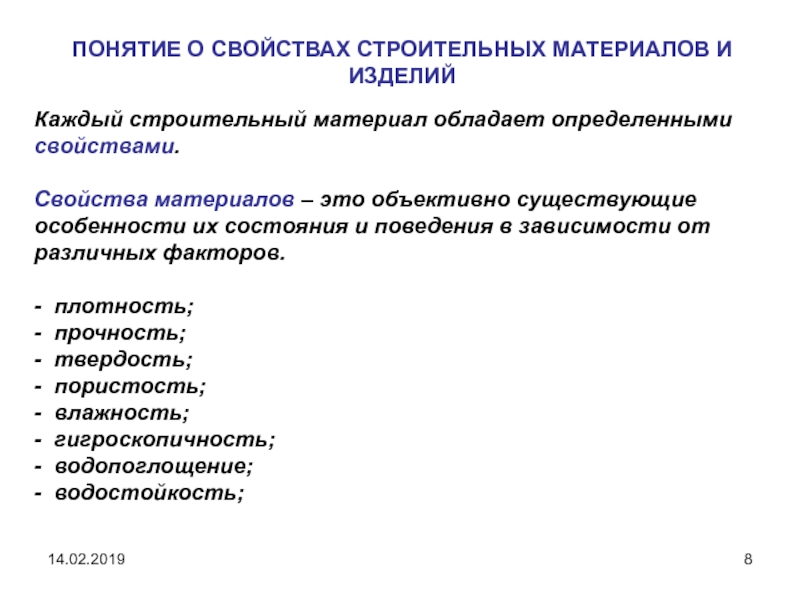 ПОНЯТИЕ О СВОЙСТВАХ СТРОИТЕЛЬНЫХ МАТЕРИАЛОВ И ИЗДЕЛИЙ

Каждый строительный материал обладает определенными свойствами.

Свойства материалов – это объективно существующие особенности их состояния и поведения в зависимости от различных факторов.

- плотность;
- прочность;
- твердость;
- пористость;
- влажность;
- гигроскопичность;
- водопоглощение;
- водостойкость;

14.02.2019

8